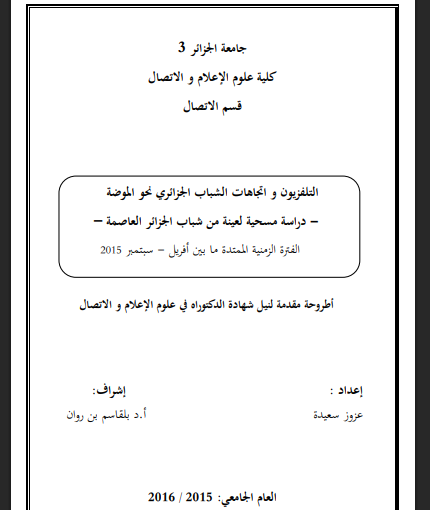 جامعة الجزائر 3

كلية علوم الإعلام و الاتصال

قسم الاتصال

التلفزيون و اتجاهات الشباب الجزائري نحو الموضة

– دراسة مسحية لعينة من شباب الجزائر العاصمة –

الفترة الزمنية الممتدة ما بين أفريل – سبتمبر 2015

أطروحة مقدمة لنيل شهادة الدكتوراه في علوم الإعلام و الاتصال

إعداد :

عزوز سعيدة

إشراف:

أ.د بلقاسم بن روان

العام الجامعي: 2015 / 2016